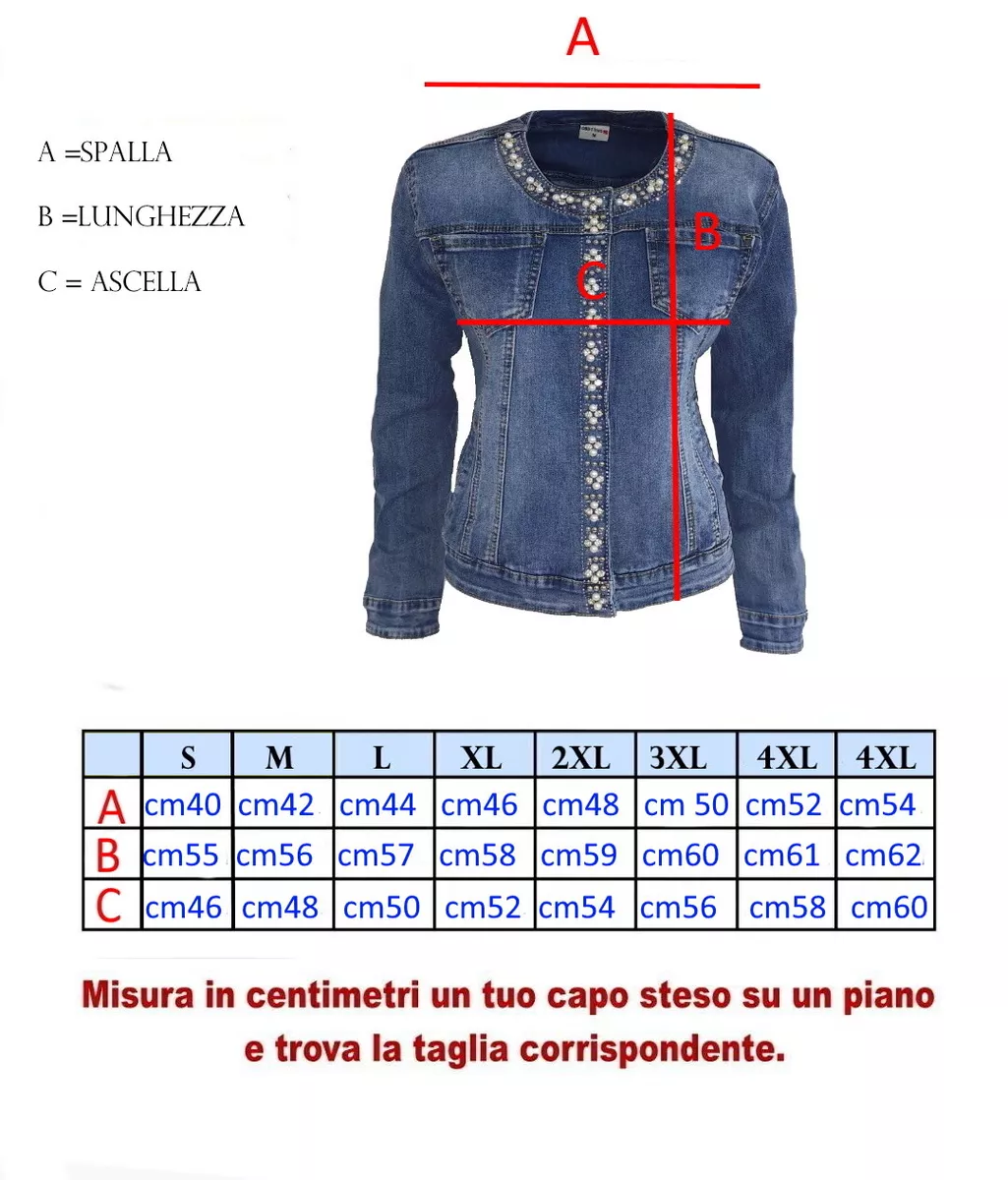 A

A =SPALLA

B =LUNGHEZZA

C = ASCELLA

B

C

| | S | M | L | XL | 2XL | 3XL | 4XL | 4XL |
|---|---|---|---|---|---|---|---|---|
| A | cm40 | cm42 | cm44 | cm46 | cm48 | cm 50 | cm52 | cm54 |
| B | cm55 | cm56 | cm57 | cm58 | cm59 | cm60 | cm61 | cm62 |
| C | cm46 | cm48 | cm50 | cm52 | cm54 | cm56 | cm58 | cm60 |

Misura in centimetri un tuo capo steso su un piano e trova la taglia corrispondente.